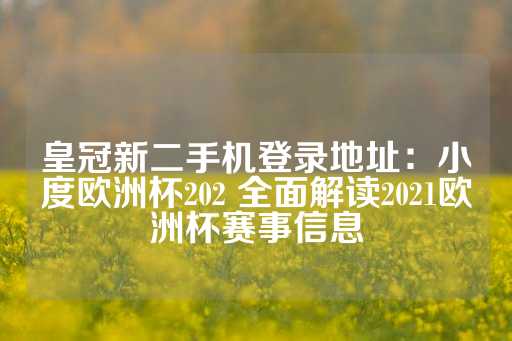 皇冠新二手机登录地址：小度欧洲杯202 全面解读2021欧洲杯赛事信息